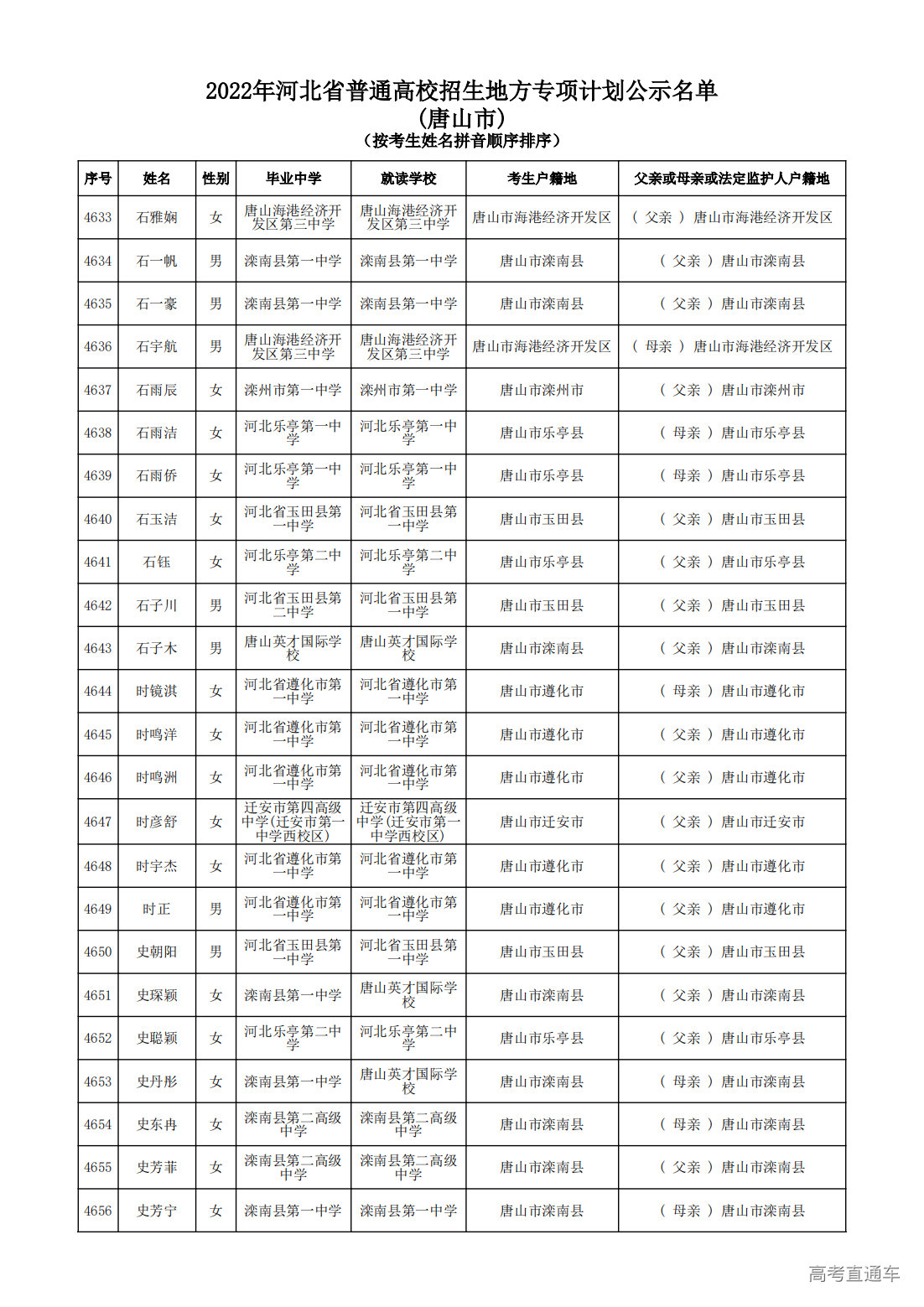 2022年河北省普通高校招生地方专项计划公示名单
(唐山市)
(按考生姓名拼音顺序排序)

| 序号 | 姓名 | 性别 | 毕业中学 | 就读学校 | 考生户籍地 | 父亲或母亲或法定监护人户籍地 |
|---|---|---|---|---|---|---|
| 4633 | 石雅娴 | 女 | 唐山海港经济开发区第三中学 | 唐山海港经济开发区第三中学 | 唐山市海港经济开发区 | ( 父亲 ) 唐山市海港经济开发区 |
| 4634 | 石一帆 | 男 | 滦南县第一中学 | 滦南县第一中学 | 唐山市滦南县 | ( 父亲 ) 唐山市滦南县 |
| 4635 | 石一豪 | 男 | 滦南县第一中学 | 滦南县第一中学 | 唐山市滦南县 | ( 父亲 ) 唐山市滦南县 |
| 4636 | 石宇航 | 男 | 唐山海港经济开发区第三中学 | 唐山海港经济开发区第三中学 | 唐山市海港经济开发区 | ( 母亲 ) 唐山市海港经济开发区 |
| 4637 | 石雨辰 | 女 | 滦州市第一中学 | 滦州市第一中学 | 唐山市滦州市 | ( 父亲 ) 唐山市滦州市 |
| 4638 | 石雨洁 | 女 | 河北乐亭第一中学 | 河北乐亭第一中学 | 唐山市乐亭县 | ( 母亲 ) 唐山市乐亭县 |
| 4639 | 石雨侨 | 女 | 河北乐亭第一中学 | 河北乐亭第一中学 | 唐山市乐亭县 | ( 母亲 ) 唐山市乐亭县 |
| 4640 | 石玉洁 | 女 | 河北省玉田县第一中学 | 河北省玉田县第一中学 | 唐山市玉田县 | ( 父亲 ) 唐山市玉田县 |
| 4641 | 石钰 | 女 | 河北乐亭第二中学 | 河北乐亭第二中学 | 唐山市乐亭县 | ( 父亲 ) 唐山市乐亭县 |
| 4642 | 石子川 | 男 | 河北省玉田县第二中学 | 河北省玉田县第一中学 | 唐山市玉田县 | ( 父亲 ) 唐山市玉田县 |
| 4643 | 石子木 | 男 | 唐山英才国际学校 | 唐山英才国际学校 | 唐山市滦南县 | ( 父亲 ) 唐山市滦南县 |
| 4644 | 时镜淇 | 女 | 河北省遵化市第一中学 | 河北省遵化市第一中学 | 唐山市遵化市 | ( 母亲 ) 唐山市遵化市 |
| 4645 | 时鸣洋 | 女 | 河北省遵化市第一中学 | 河北省遵化市第一中学 | 唐山市遵化市 | ( 父亲 ) 唐山市遵化市 |
| 4646 | 时鸣洲 | 女 | 河北省遵化市第一中学 | 河北省遵化市第一中学 | 唐山市遵化市 | ( 父亲 ) 唐山市遵化市 |
| 4647 | 时彦舒 | 女 | 迁安市第四高级中学(迁安市第一中学西校区) | 迁安市第四高级中学(迁安市第一中学西校区) | 唐山市迁安市 | ( 父亲 ) 唐山市迁安市 |
| 4648 | 时宇杰 | 女 | 河北省遵化市第一中学 | 河北省遵化市第一中学 | 唐山市遵化市 | ( 父亲 ) 唐山市遵化市 |
| 4649 | 时正 | 男 | 河北省遵化市第一中学 | 河北省遵化市第一中学 | 唐山市遵化市 | ( 父亲 ) 唐山市遵化市 |
| 4650 | 史朝阳 | 男 | 河北省玉田县第一中学 | 河北省玉田县第一中学 | 唐山市玉田县 | ( 父亲 ) 唐山市玉田县 |
| 4651 | 史琛颖 | 女 | 滦南县第一中学 | 唐山英才国际学校 | 唐山市滦南县 | ( 父亲 ) 唐山市滦南县 |
| 4652 | 史聪颖 | 女 | 河北乐亭第二中学 | 河北乐亭第二中学 | 唐山市乐亭县 | ( 父亲 ) 唐山市乐亭县 |
| 4653 | 史丹彤 | 女 | 滦南县第一中学 | 唐山英才国际学校 | 唐山市滦南县 | ( 母亲 ) 唐山市滦南县 |
| 4654 | 史东冉 | 女 | 滦南县第二高级中学 | 滦南县第二高级中学 | 唐山市滦南县 | ( 母亲 ) 唐山市滦南县 |
| 4655 | 史芳菲 | 女 | 滦南县第二高级中学 | 滦南县第二高级中学 | 唐山市滦南县 | ( 父亲 ) 唐山市滦南县 |
| 4656 | 史芳宁 | 女 | 滦南县第一中学 | 滦南县第一中学 | 唐山市滦南县 | ( 母亲 ) 唐山市滦南县 |

高考直通车